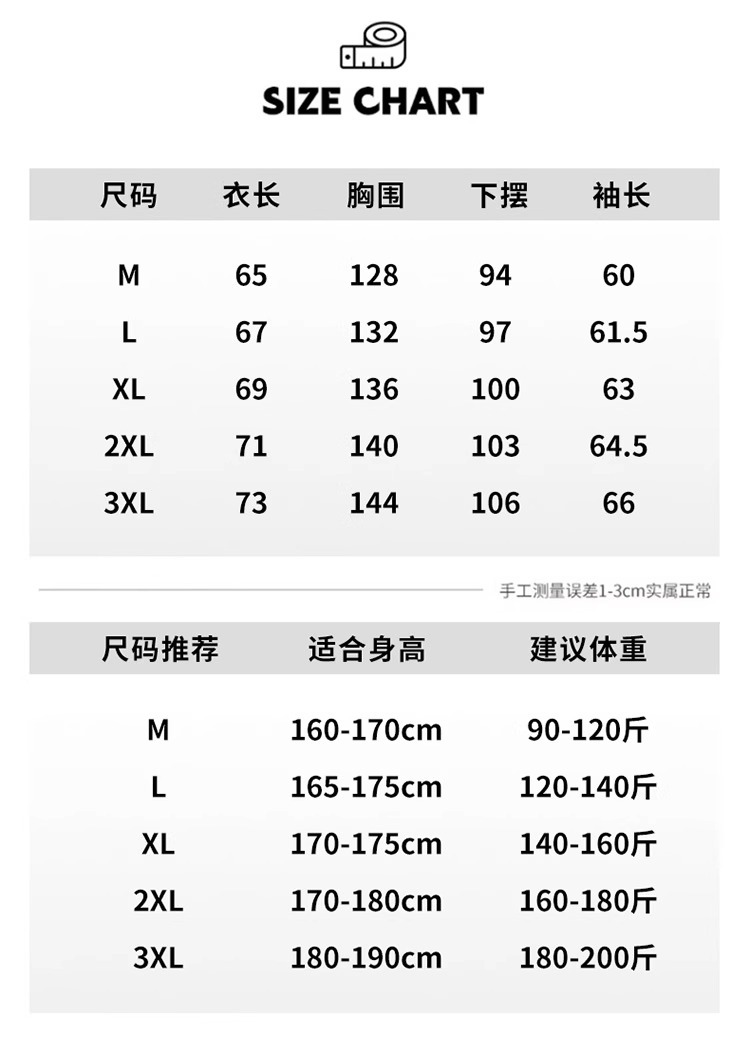 SIZE CHART

| 尺码 | 衣长 | 胸围 | 下摆 | 袖长 |
|---|---|---|---|---|
| M | 65 | 128 | 94 | 60 |
| L | 67 | 132 | 97 | 61.5 |
| XL | 69 | 136 | 100 | 63 |
| 2XL | 71 | 140 | 103 | 64.5 |
| 3XL | 73 | 144 | 106 | 66 |

手工测量误差1-3cm实属正常

| 尺码推荐 | 适合身高 | 建议体重 |
|---|---|---|
| M | 160-170cm | 90-120斤 |
| L | 165-175cm | 120-140斤 |
| XL | 170-175cm | 140-160斤 |
| 2XL | 170-180cm | 160-180斤 |
| 3XL | 180-190cm | 180-200斤 |